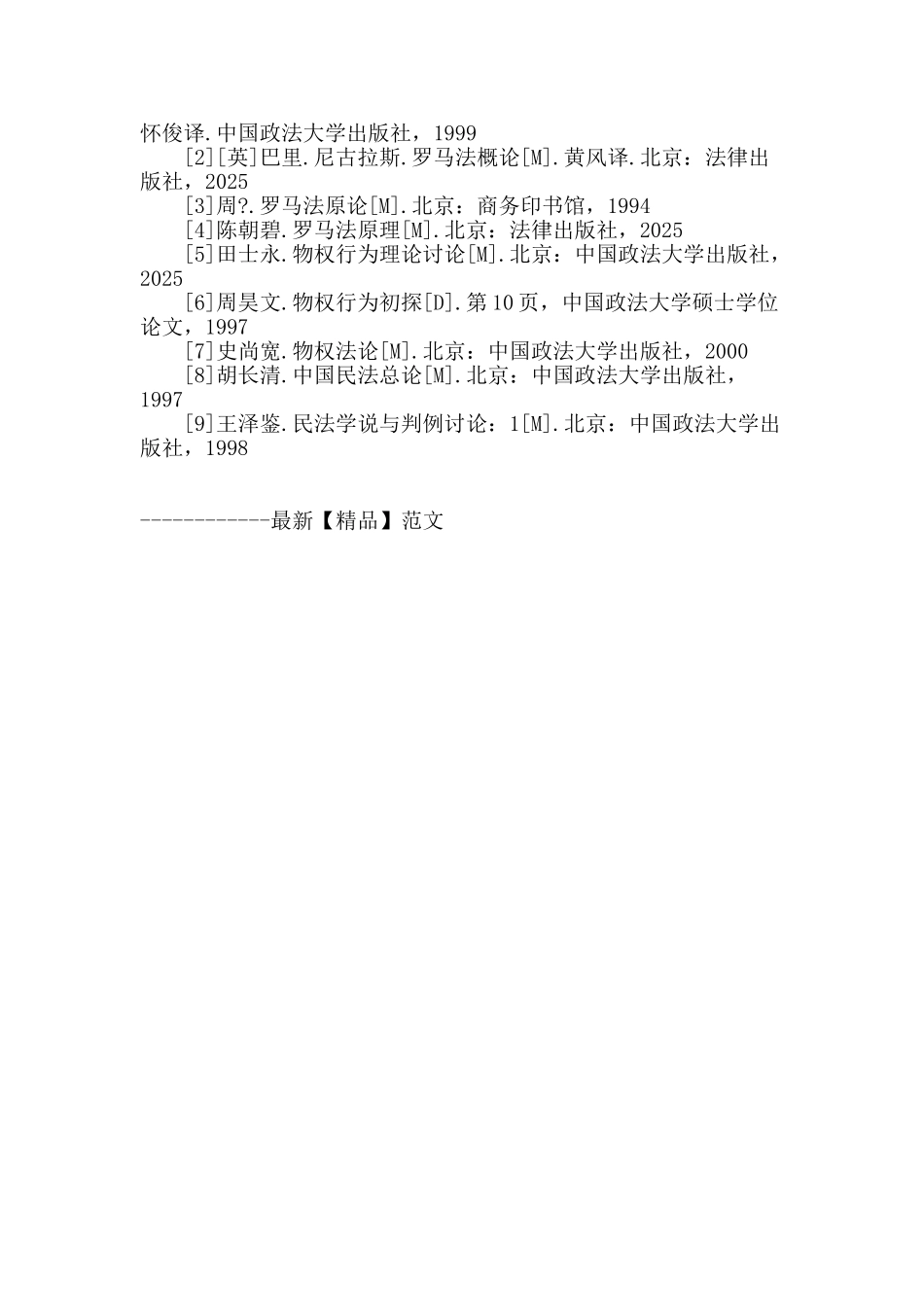 怀俊译.中国政法大学出版社，1999

[2][英]巴里.尼古拉斯.罗马法概论[M].黄风译.北京：法律出版社，2025

[3]周?.罗马法原论[M].北京：商务印书馆，1994

[4]陈朝碧.罗马法原理[M].北京：法律出版社，2025

[5]田士永.物权行为理论讨论[M].北京：中国政法大学出版社，2025

[6]周昊文.物权行为初探[D].第10页，中国政法大学硕士学位论文，1997

[7]史尚宽.物权法论[M].北京：中国政法大学出版社，2000

[8]胡长清.中国民法总论[M].北京：中国政法大学出版社，1997

[9]王泽鉴.民法学说与判例讨论：1[M].北京：中国政法大学出版社，1998

------------最新【精品】范文